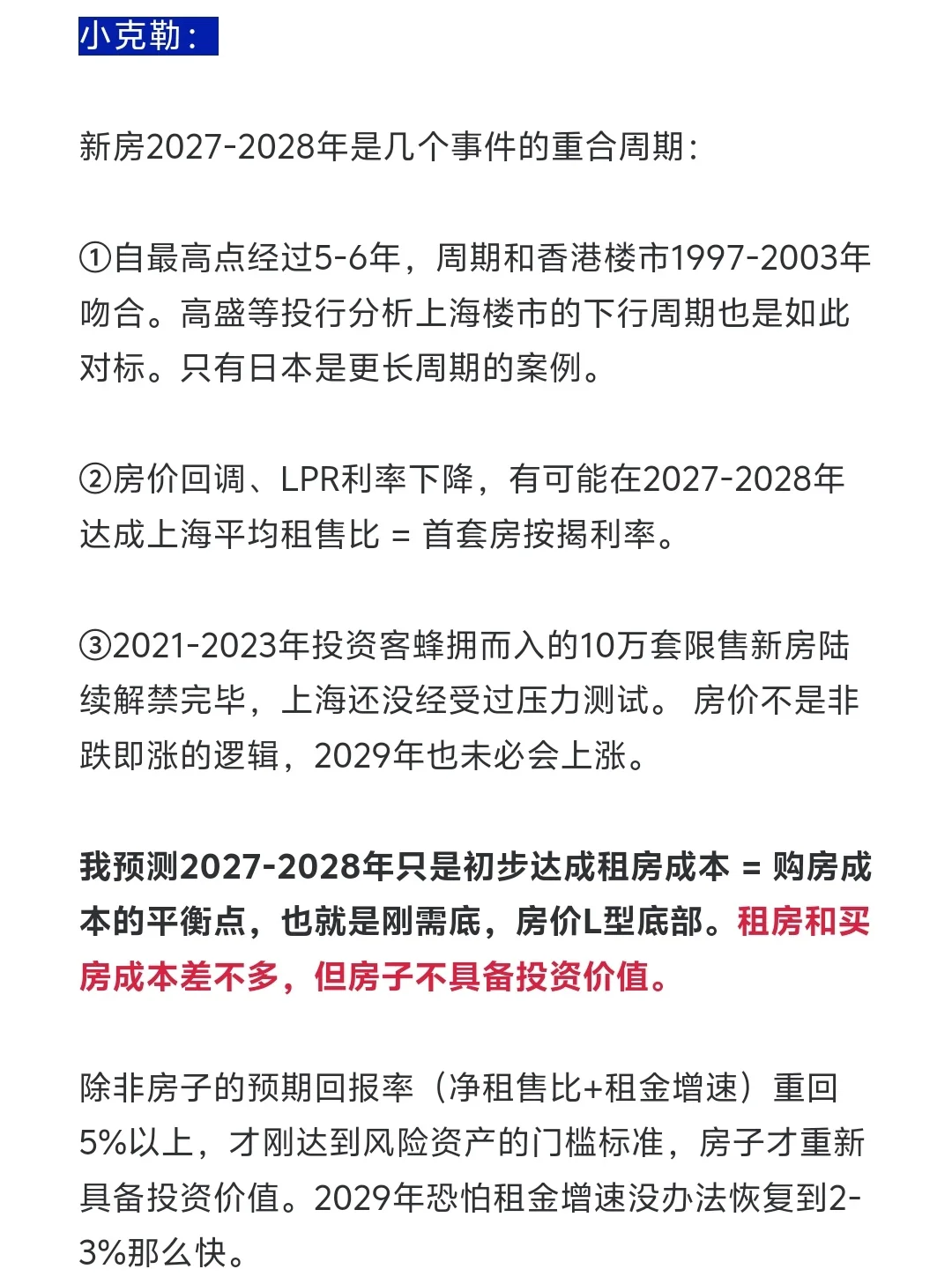 小克勒：

新房2027-2028年是几个事件的重合周期：

①自最高点经过5-6年，周期和香港楼市1997-2003年吻合。高盛等投行分析上海楼市的下行周期也是如此对标。只有日本是更长周期的案例。

②房价回调、LPR利率下降，有可能在2027-2028年达成上海平均租售比 = 首套房按揭利率。

③2021-2023年投资客蜂拥而入的10万套限售新房陆续解禁完毕，上海还没经受过压力测试。 房价不是非跌即涨的逻辑，2029年也未必会上涨。

我预测2027-2028年只是初步达成租房成本 = 购房成本的平衡点，也就是刚需底，房价L型底部。租房和买房成本差不多，但房子不具备投资价值。

除非房子的预期回报率（净租售比+租金增速）重回5%以上，才刚达到风险资产的门槛标准，房子才重新具备投资价值。2029年恐怕租金增速没办法恢复到2-3%那么快。